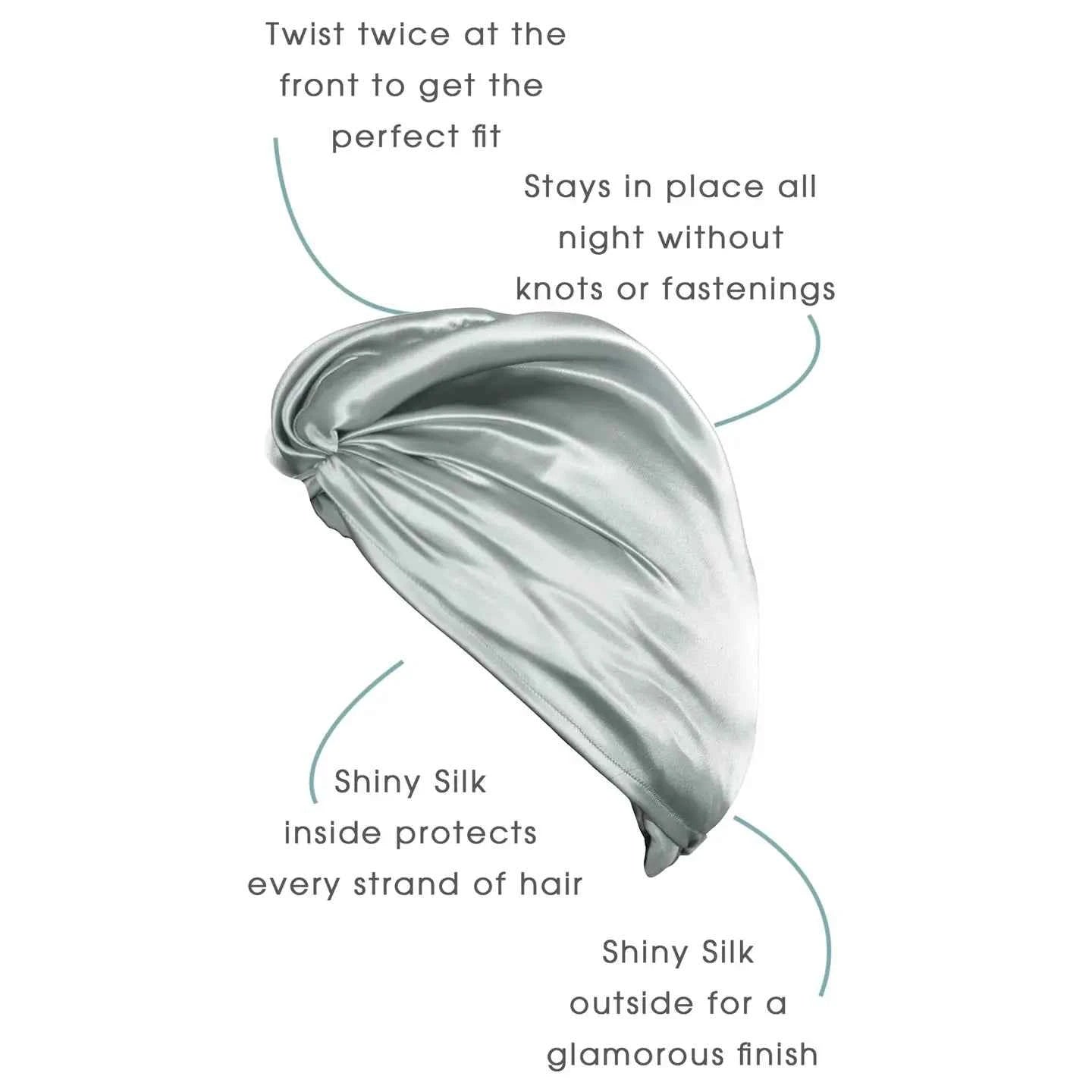 Twist twice at the front to get the perfect fit

Stays in place all night without knots or fastenings

Shiny Silk inside protects every strand of hair

Shiny Silk outside for a glamorous finish